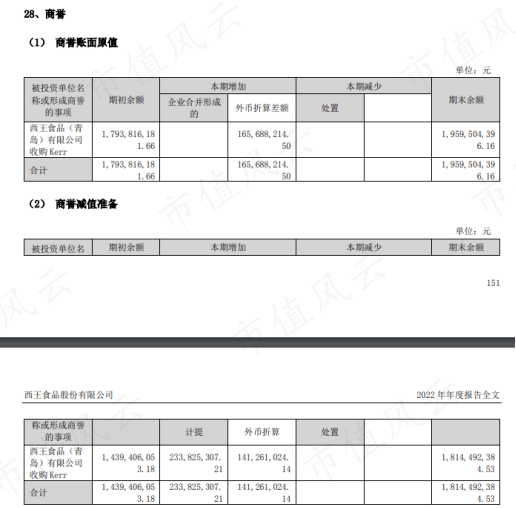 28、商誉

（1） 商誉账面原值

单位：元

| 被投资单位名称或形成商誉的事项 | 期初余额 | 本期增加 | | 本期减少 | | 期末余额 |
|---|---|---|---|---|---|---|
| | | 企业合并形成的 | 外币折算差额 | 处置 | | |
| 西王食品（青岛）有限公司收购 Kerr | 1,793,816,181.66 | | 165,688,214.50 | | | 1,959,504,396.16 |
| 合计 | 1,793,816,181.66 | | 165,688,214.50 | | | 1,959,504,396.16 |

（2） 商誉减值准备

单位：元

| 被投资单位名 | 期初余额 | 本期增加 | 本期减少 | 期末余额 |
|---|---|---|---|---|

151

西王食品股份有限公司 2022 年年度报告全文

| 称或形成商誉的事项 | | 计提 | 外币折算 | 处置 | | |
|---|---|---|---|---|---|---|
| 西王食品（青岛）有限公司收购 Kerr | 1,439,406,053.18 | 233,825,307.21 | 141,261,024.14 | | | 1,814,492,384.53 |
| 合计 | 1,439,406,053.18 | 233,825,307.21 | 141,261,024.14 | | | 1,814,492,384.53 |

市值风云